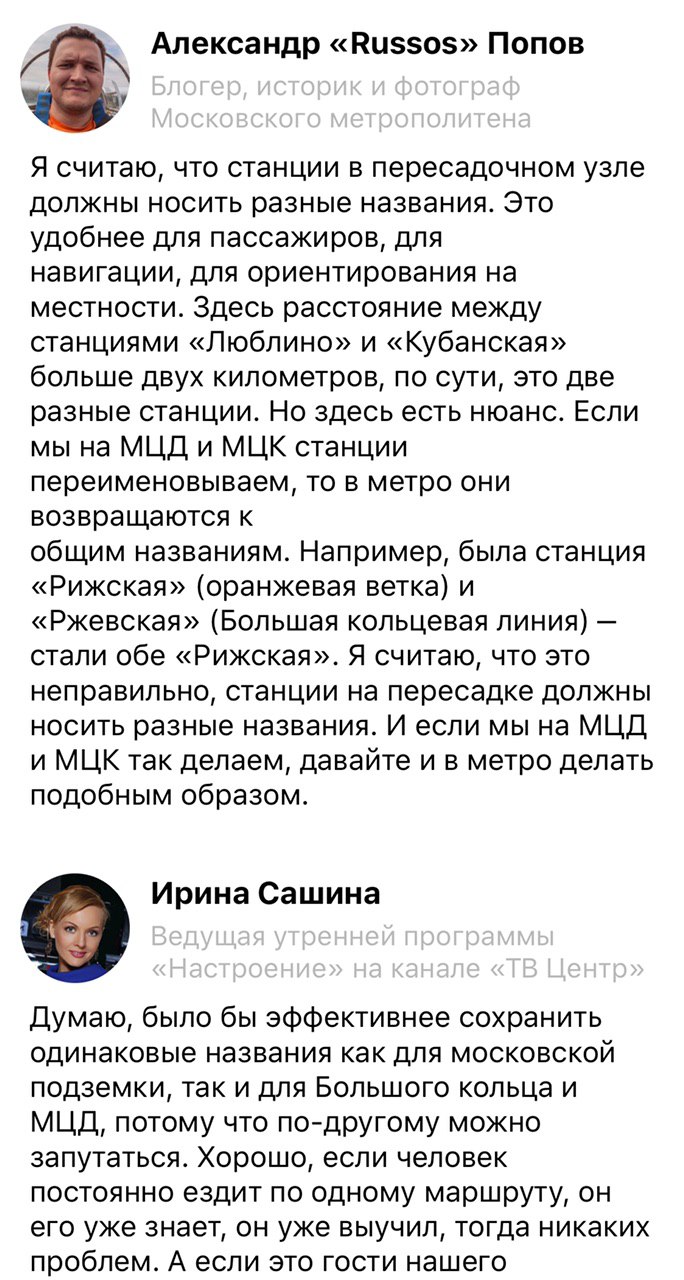 Александр «Russos» Попов
Блогер, историк и фотограф Московского метрополитена

Я считаю, что станции в пересадочном узле должны носить разные названия. Это удобнее для пассажиров, для навигации, для ориентирования на местности. Здесь расстояние между станциями «Люблино» и «Кубанская» больше двух километров, по сути, это две разные станции. Но здесь есть нюанс. Если мы на МЦД и МЦК станции переименовываем, то в метро они возвращаются к общим названиям. Например, была станция «Рижская» (оранжевая ветка) и «Ржевская» (Большая кольцевая линия) — стали обе «Рижская». Я считаю, что это неправильно, станции на пересадке должны носить разные названия. И если мы на МЦД и МЦК так делаем, давайте и в метро делать подобным образом.

Ирина Сашина
Ведущая утренней программы «Настроение» на канале «ТВ Центр»

Думаю, было бы эффективнее сохранить одинаковые названия как для московской подземки, так и для Большого кольца и МЦД, потому что по-другому можно запутаться. Хорошо, если человек постоянно ездит по одному маршруту, он его уже знает, он уже выучил, тогда никаких проблем. А если это гости нашего